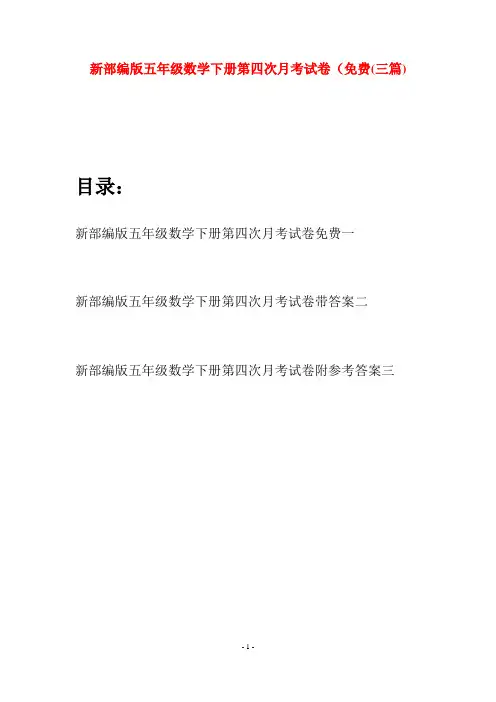 新部编版五年级数学下册第四次月考试卷（免费(三篇)

目录：

新部编版五年级数学下册第四次月考试卷免费一

新部编版五年级数学下册第四次月考试卷带答案二

新部编版五年级数学下册第四次月考试卷附参考答案三

- 1 -